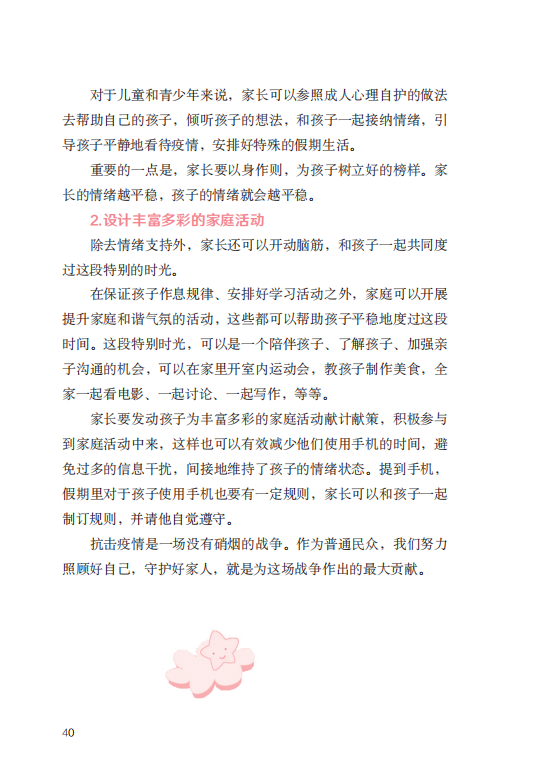 对于儿童和青少年来说，家长可以参照成人心理自护的做法去帮助自己的孩子，倾听孩子的想法，和孩子一起接纳情绪，引导孩子平静地看待疫情，安排好特殊的假期生活。

重要的一点是，家长要以身作则，为孩子树立好的榜样。家长的情绪越平稳，孩子的情绪就会越平稳。

2.设计丰富多彩的家庭活动

除去情绪支持外，家长还可以开动脑筋，和孩子一起共同度过这段特别的时光。

在保证孩子作息规律、安排好学习活动之外，家庭可以开展提升家庭和谐气氛的活动，这些都可以帮助孩子平稳地度过这段时间。这段特别时光，可以是一个陪伴孩子、了解孩子、加强亲子沟通的机会，可以在家里开室内运动会，教孩子制作美食，全家一起看电影、一起讨论、一起写作，等等。

家长要发动孩子为丰富多彩的家庭活动献计献策，积极参与到家庭活动中来，这样也可以有效减少他们使用手机的时间，避免过多的信息干扰，间接地维持了孩子的情绪状态。提到手机，假期里对于孩子使用手机也要有一定规则，家长可以和孩子一起制订规则，并请他自觉遵守。

抗击疫情是一场没有硝烟的战争。作为普通民众，我们努力照顾好自己，守护好家人，就是为这场战争作出的最大贡献。

40